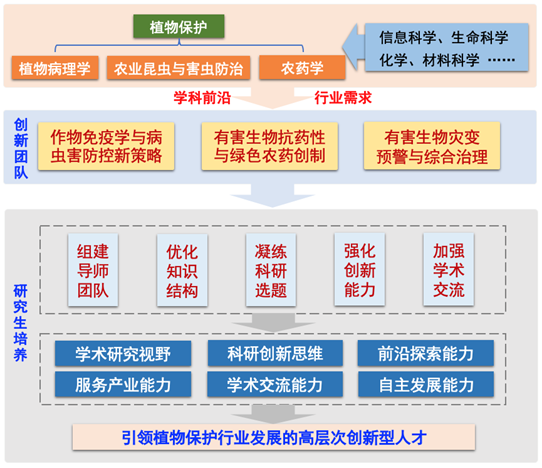 植物保护

植物病理学　农业昆虫与害虫防治　农药学

信息科学、生命科学
化学、材料科学 ……

学科前沿　行业需求

创新团队

作物免疫学与病虫害防控新策略

有害生物抗药性与绿色农药创制

有害生物灾变预警与综合治理

研究生培养

组建导师团队

优化知识结构

凝练科研选题

强化创新能力

加强学术交流

学术研究视野　科研创新思维　前沿探索能力

服务产业能力　学术交流能力　自主发展能力

引领植物保护行业发展的高层次创新型人才